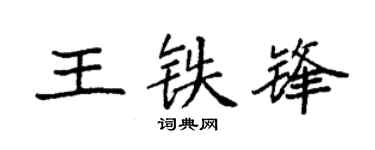 王铁锋

词典网